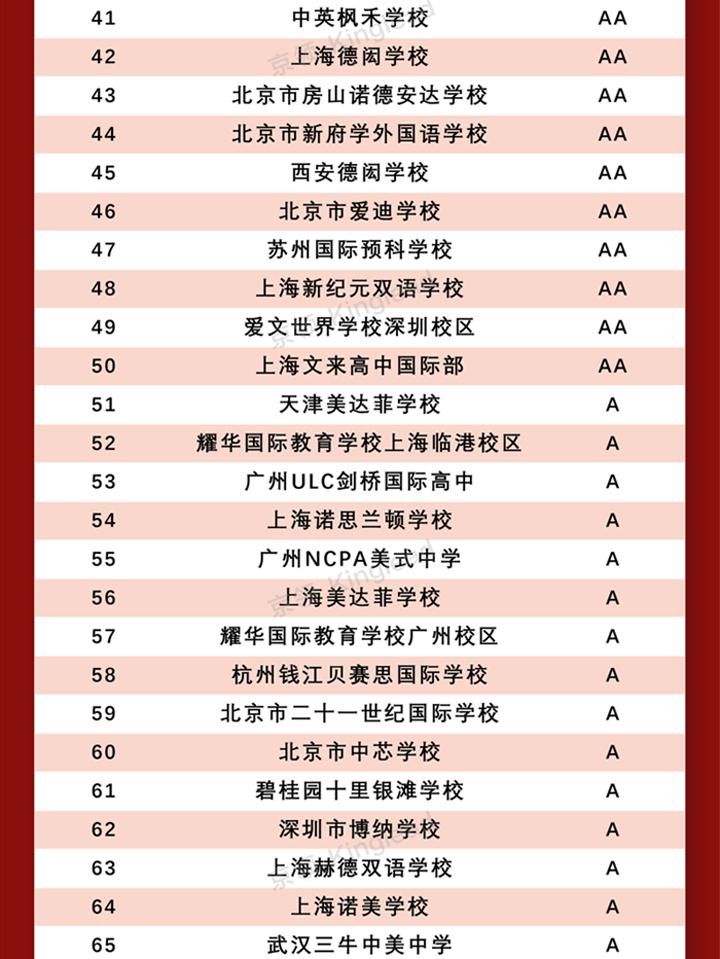 | 41 | 中英枫禾学校 | AA |
|---|---|---|
| 42 | 上海德闳学校 | AA |
| 43 | 北京市房山诺德安达学校 | AA |
| 44 | 北京市新府学外国语学校 | AA |
| 45 | 西安德闳学校 | AA |
| 46 | 北京市爱迪学校 | AA |
| 47 | 苏州国际预科学校 | AA |
| 48 | 上海新纪元双语学校 | AA |
| 49 | 爱文世界学校深圳校区 | AA |
| 50 | 上海文来高中国际部 | AA |
| 51 | 天津美达菲学校 | A |
| 52 | 耀华国际教育学校上海临港校区 | A |
| 53 | 广州ULC剑桥国际高中 | A |
| 54 | 上海诺思兰顿学校 | A |
| 55 | 广州NCPA美式中学 | A |
| 56 | 上海美达菲学校 | A |
| 57 | 耀华国际教育学校广州校区 | A |
| 58 | 杭州钱江贝赛思国际学校 | A |
| 59 | 北京市二十一世纪国际学校 | A |
| 60 | 北京市中芯学校 | A |
| 61 | 碧桂园十里银滩学校 | A |
| 62 | 深圳市博纳学校 | A |
| 63 | 上海赫德双语学校 | A |
| 64 | 上海诺美学校 | A |
| 65 | 武汉三牛中美中学 | A |

京领 KingLead